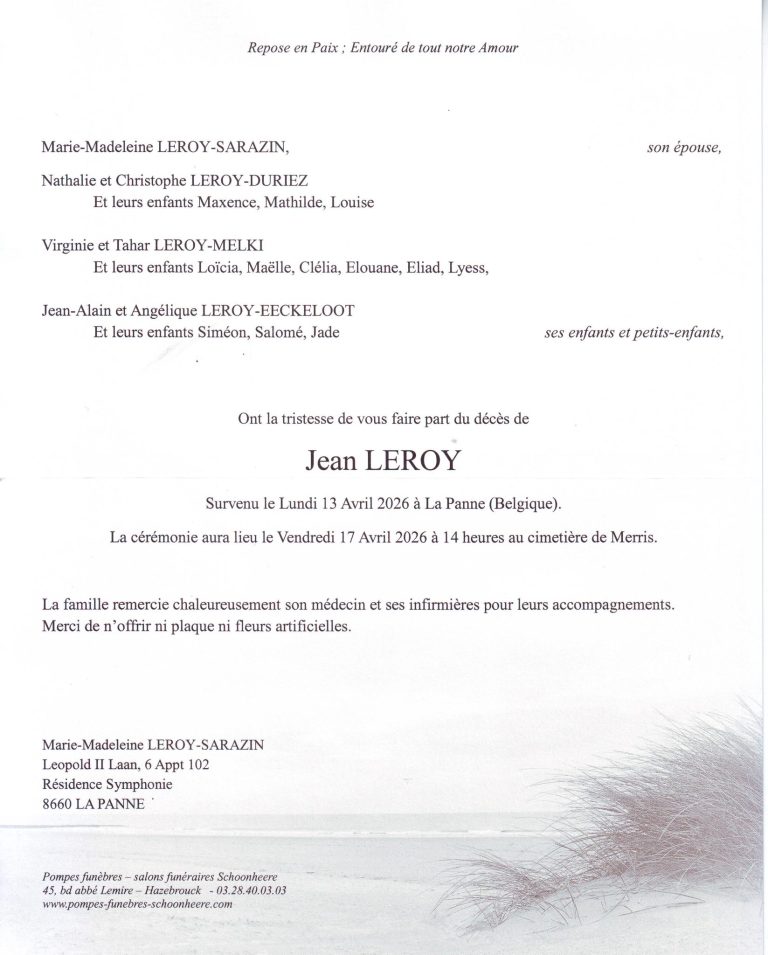 Repose en Paix ; Entouré de tout notre Amour

Marie-Madeleine LEROY-SARAZIN, son épouse,

Nathalie et Christophe LEROY-DURIEZ
Et leurs enfants Maxence, Mathilde, Louise

Virginie et Tahar LEROY-MELKI
Et leurs enfants Loïcia, Maëlle, Clélia, Elouane, Eliad, Lyess,

Jean-Alain et Angélique LEROY-EECKELOOT
Et leurs enfants Siméon, Salomé, Jade ses enfants et petits-enfants,

Ont la tristesse de vous faire part du décès de

Jean LEROY

Survenu le Lundi 13 Avril 2026 à La Panne (Belgique).

La cérémonie aura lieu le Vendredi 17 Avril 2026 à 14 heures au cimetière de Merris.

La famille remercie chaleureusement son médecin et ses infirmières pour leurs accompagnements.
Merci de n'offrir ni plaque ni fleurs artificielles.

Marie-Madeleine LEROY-SARAZIN
Leopold II Laan, 6 Appt 102
Résidence Symphonie
8660 LA PANNE

Pompes funèbres – salons funéraires Schoonheere
45, bd abbé Lemire – Hazebrouck - 03.28.40.03.03
www.pompes-funebres-schoonheere.com